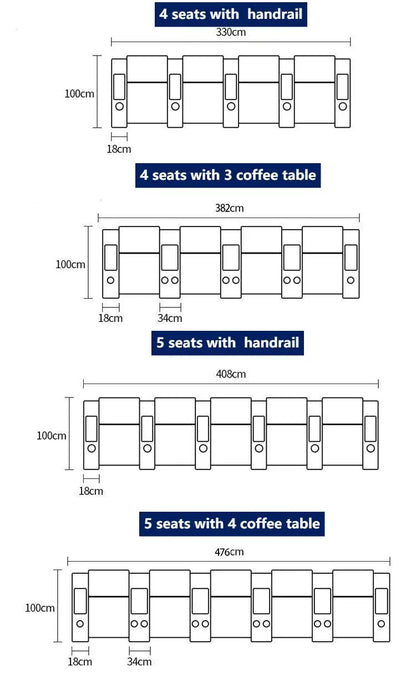 4 seats with  handrail

330cm

100cm

18cm

4 seats with 3 coffee table

382cm

100cm

18cm

34cm

5 seats with  handrail

408cm

100cm

18cm

5 seats with 4 coffee table

476cm

100cm

18cm

34cm